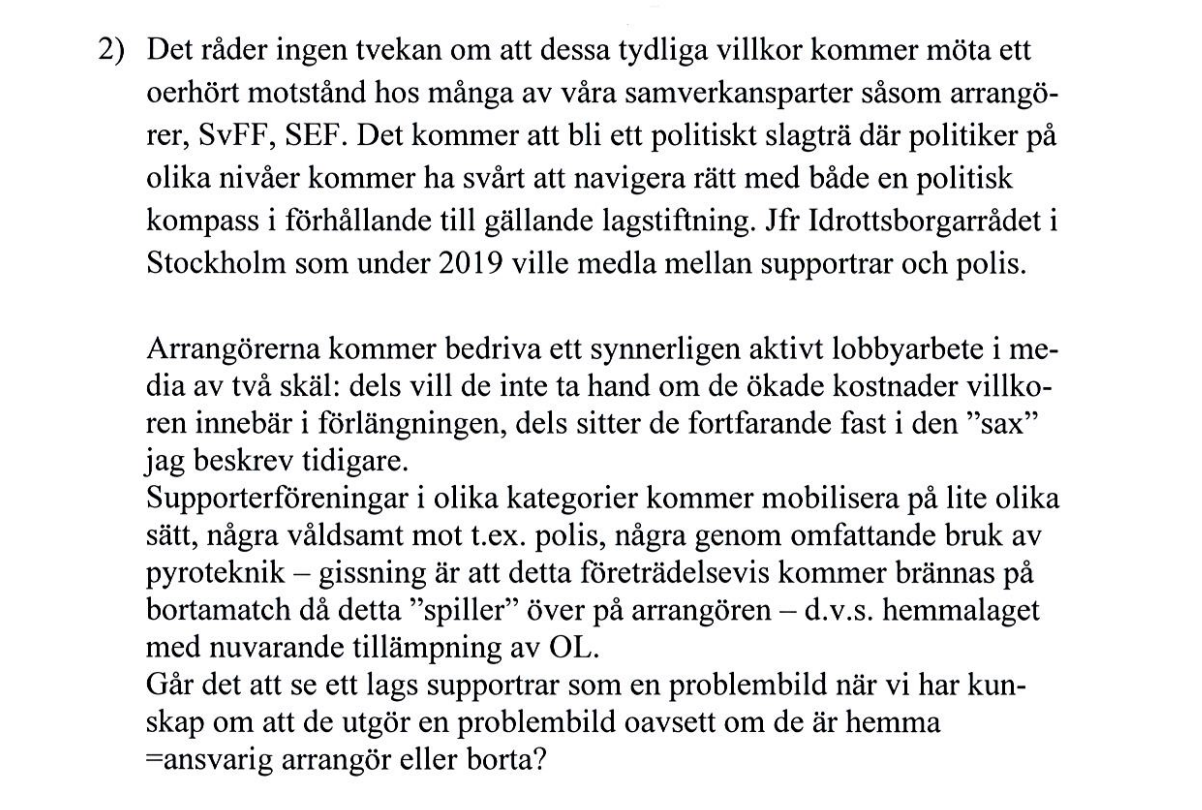 2) Det råder ingen tvekan om att dessa tydliga villkor kommer möta ett oerhört motstånd hos många av våra samverkansparter såsom arrangörer, SvFF, SEF. Det kommer att bli ett politiskt slagträ där politiker på olika nivåer kommer ha svårt att navigera rätt med både en politisk kompass i förhållande till gällande lagstiftning. Jfr Idrottsborgarrådet i Stockholm som under 2019 ville medla mellan supportrar och polis.

Arrangörerna kommer bedriva ett synnerligen aktivt lobbyarbete i media av två skäl: dels vill de inte ta hand om de ökade kostnader villkoren innebär i förlängningen, dels sitter de fortfarande fast i den ”sax” jag beskrev tidigare.
Supporterföreningar i olika kategorier kommer mobilisera på lite olika sätt, några våldsamt mot t.ex. polis, några genom omfattande bruk av pyroteknik – gissning är att detta företrädelsevis kommer brännas på bortamatch då detta ”spiller” över på arrangören – d.v.s. hemmalaget med nuvarande tillämpning av OL.
Går det att se ett lags supportrar som en problembild när vi har kunskap om att de utgör en problembild oavsett om de är hemma =ansvarig arrangör eller borta?